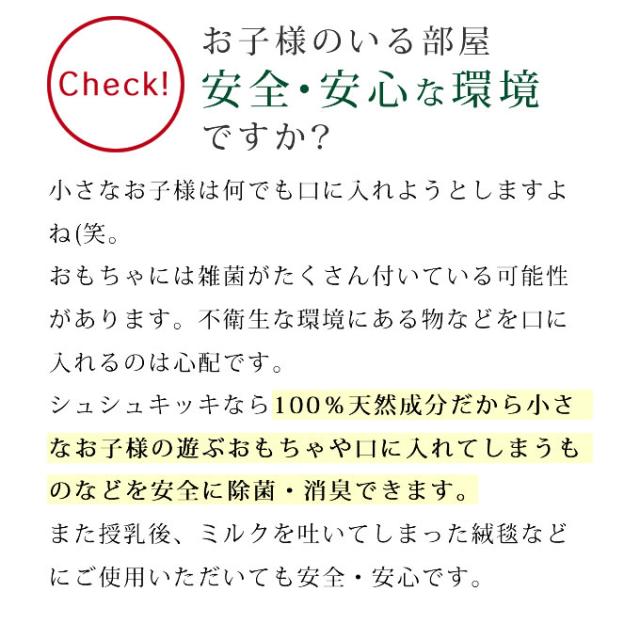 Check!

お子様のいる部屋
安全・安心な環境
ですか?

小さなお子様は何でも口に入れようとしますよね(笑。
おもちゃには雑菌がたくさん付いている可能性があります。不衛生な環境にある物などを口に入れるのは心配です。
シュシュキッキなら100%天然成分だから小さなお子様の遊ぶおもちゃや口に入れてしまうものなどを安全に除菌・消臭できます。
また授乳後、ミルクを吐いてしまった絨毯などにご使用いただいても安全・安心です。